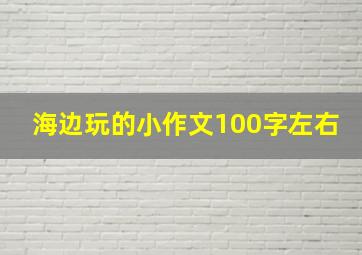 海边玩的小作文100字左右